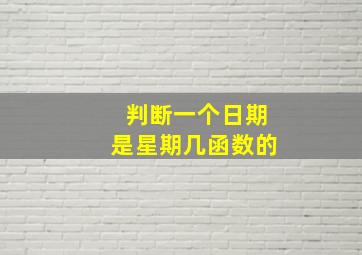 判断一个日期
是星期几函数的